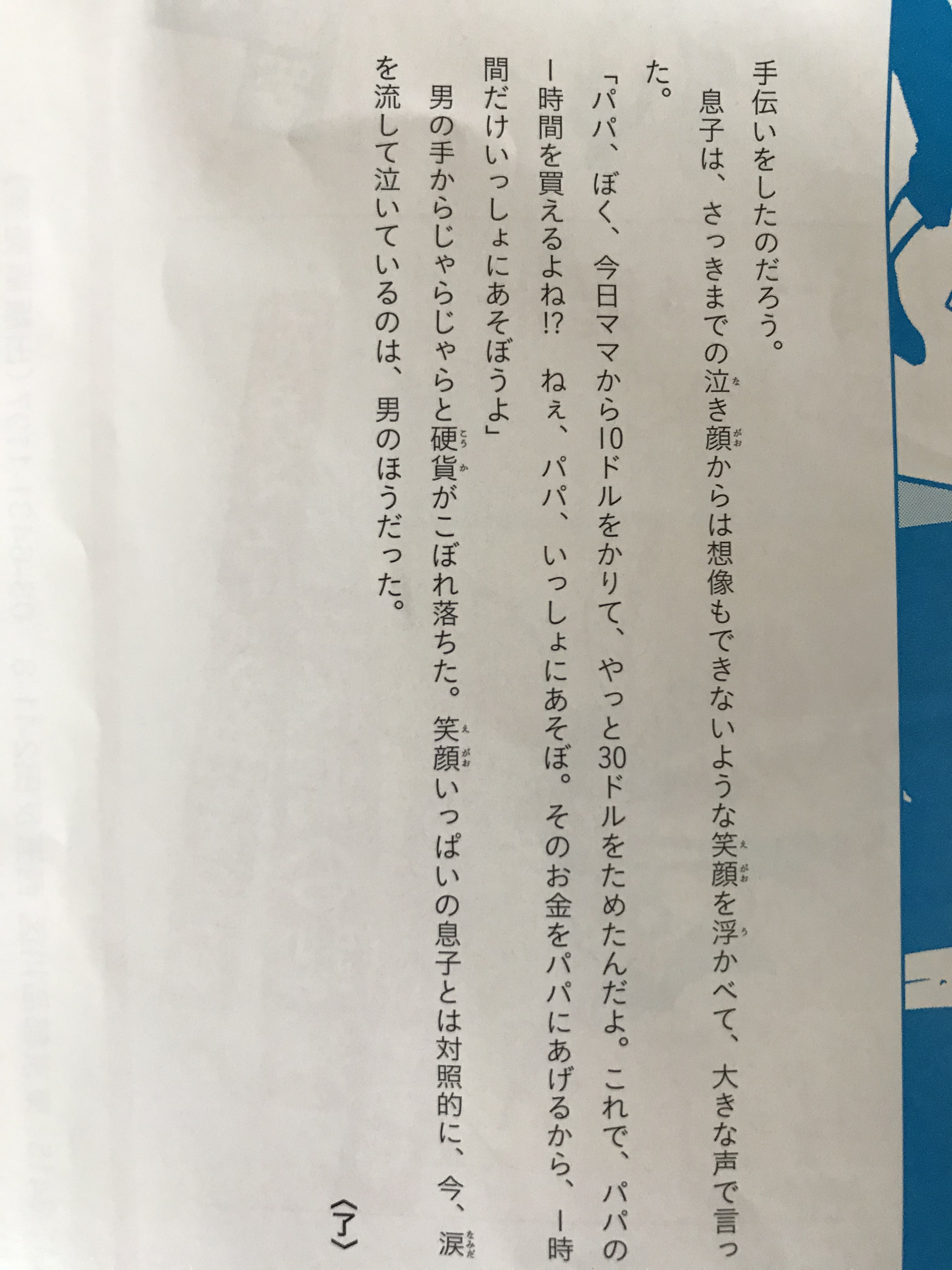 手伝いをしたのだろう。

息子は、さっきまでの泣き顔からは想像もできないような笑顔を浮かべて、大きな声で言った。

「パパ、ぼく、今日ママから10ドルをかりて、やっと30ドルをためたんだよ。これで、パパの1時間を買えるよね!? ねぇ、パパ、いっしょにあそぼ。そのお金をパパにあげるから、1時間だけいっしょにあそぼうよ」

男の手からじゃらじゃらと硬貨がこぼれ落ちた。笑顔いっぱいの息子とは対照的に、今、涙を流して泣いているのは、男のほうだった。

〈了〉